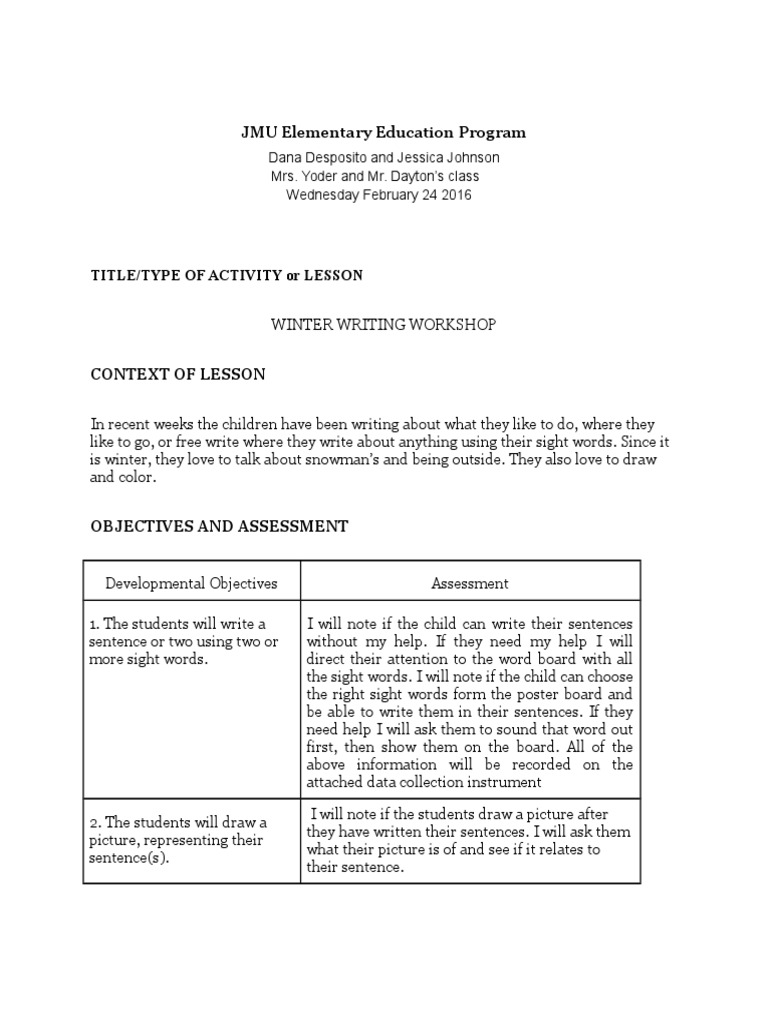 JMU Elementary Education Program

Dana Desposito and Jessica Johnson
Mrs. Yoder and Mr. Dayton's class
Wednesday February 24 2016

TITLE/TYPE OF ACTIVITY or LESSON

WINTER WRITING WORKSHOP

CONTEXT OF LESSON

In recent weeks the children have been writing about what they like to do, where they like to go, or free write where they write about anything using their sight words. Since it is winter, they love to talk about snowman's and being outside. They also love to draw and color.

OBJECTIVES AND ASSESSMENT

| Developmental Objectives | Assessment |
|---|---|
| 1. The students will write a sentence or two using two or more sight words. | I will note if the child can write their sentences without my help. If they need my help I will direct their attention to the word board with all the sight words. I will note if the child can choose the right sight words form the poster board and be able to write them in their sentences. If they need help I will ask them to sound that word out first, then show them on the board. All of the above information will be recorded on the attached data collection instrument |
| 2. The students will draw a picture, representing their sentence(s). | I will note if the students draw a picture after they have written their sentences. I will ask them what their picture is of and see if it relates to their sentence. |